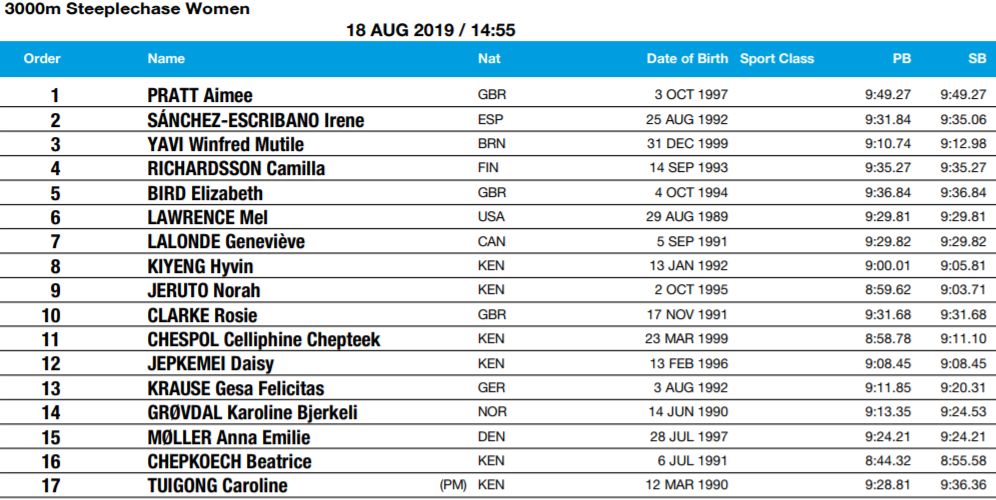 3000m Steeplechase Women

18 AUG 2019 / 14:55

| Order | Name | Nat | Date of Birth | Sport Class | PB | SB |
|---|---|---|---|---|---|---|
| 1 | PRATT Aimee | GBR | 3 OCT 1997 | | 9:49.27 | 9:49.27 |
| 2 | SÁNCHEZ-ESCRIBANO Irene | ESP | 25 AUG 1992 | | 9:31.84 | 9:35.06 |
| 3 | YAVI Winfred Mutile | BRN | 31 DEC 1999 | | 9:10.74 | 9:12.98 |
| 4 | RICHARDSSON Camilla | FIN | 14 SEP 1993 | | 9:35.27 | 9:35.27 |
| 5 | BIRD Elizabeth | GBR | 4 OCT 1994 | | 9:36.84 | 9:36.84 |
| 6 | LAWRENCE Mel | USA | 29 AUG 1989 | | 9:29.81 | 9:29.81 |
| 7 | LALONDE Geneviève | CAN | 5 SEP 1991 | | 9:29.82 | 9:29.82 |
| 8 | KIYENG Hyvin | KEN | 13 JAN 1992 | | 9:00.01 | 9:05.81 |
| 9 | JERUTO Norah | KEN | 2 OCT 1995 | | 8:59.62 | 9:03.71 |
| 10 | CLARKE Rosie | GBR | 17 NOV 1991 | | 9:31.68 | 9:31.68 |
| 11 | CHESPOL Celliphine Chepteek | KEN | 23 MAR 1999 | | 8:58.78 | 9:11.10 |
| 12 | JEPKEMEI Daisy | KEN | 13 FEB 1996 | | 9:08.45 | 9:08.45 |
| 13 | KRAUSE Gesa Felicitas | GER | 3 AUG 1992 | | 9:11.85 | 9:20.31 |
| 14 | GRØVDAL Karoline Bjerkeli | NOR | 14 JUN 1990 | | 9:13.35 | 9:24.53 |
| 15 | MØLLER Anna Emilie | DEN | 28 JUL 1997 | | 9:24.21 | 9:24.21 |
| 16 | CHEPKOECH Beatrice | KEN | 6 JUL 1991 | | 8:44.32 | 8:55.58 |
| 17 | TUIGONG Caroline (PM) | KEN | 12 MAR 1990 | | 9:28.81 | 9:36.36 |